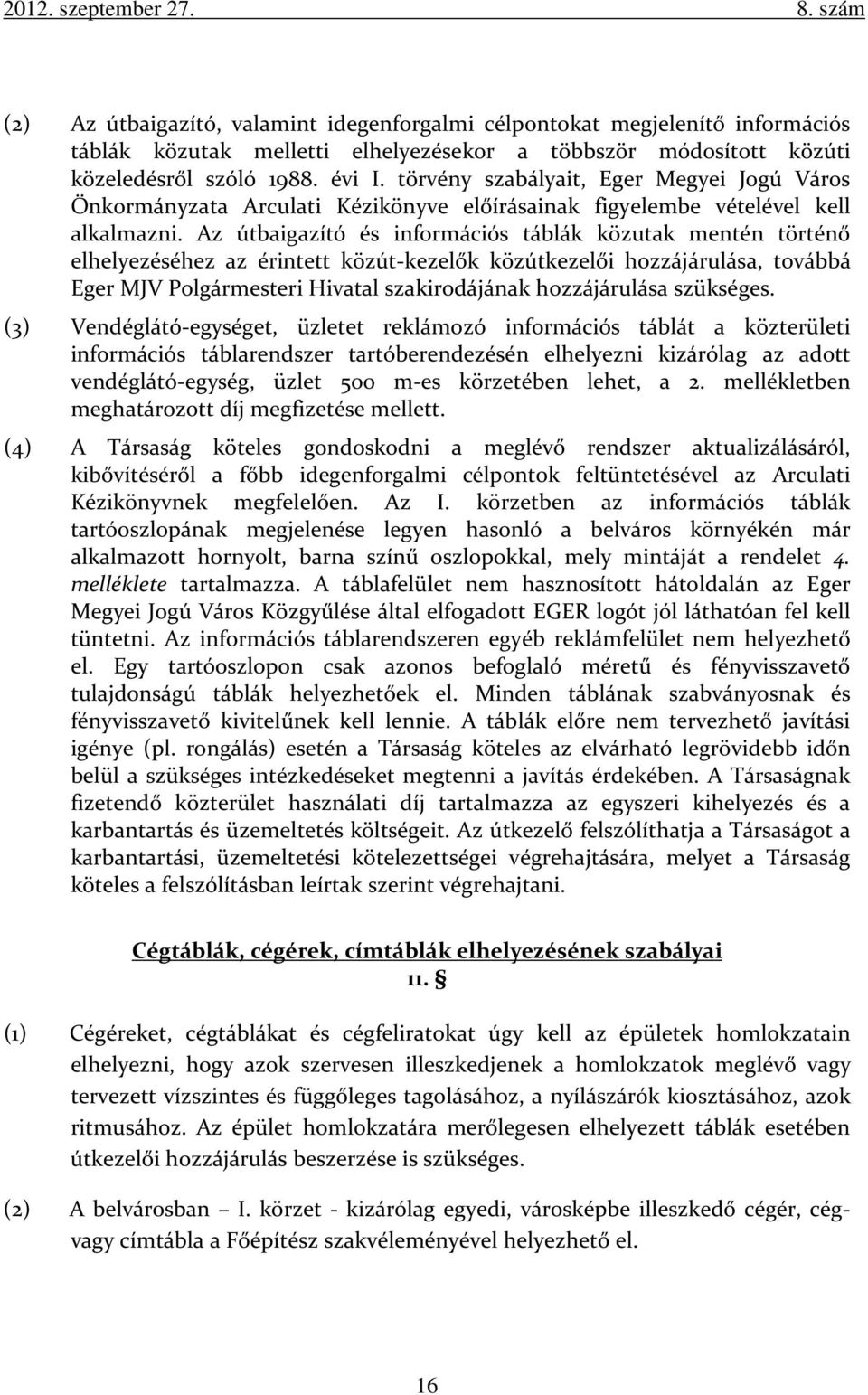 2012. szeptember 27. 8. szám

(2) Az útbaigazító, valamint idegenforgalmi célpontokat megjelenítő információs táblák közutak melletti elhelyezésekor a többször módosított közúti közeledésről szóló 1988. évi I. törvény szabályait, Eger Megyei Jogú Város Önkormányzata Arculati Kézikönyve előírásainak figyelembe vételével kell alkalmazni. Az útbaigazító és információs táblák közutak mentén történő elhelyezéséhez az érintett közút-kezelők közútkezelői hozzájárulása, továbbá Eger MJV Polgármesteri Hivatal szakirodájának hozzájárulása szükséges.

(3) Vendéglátó-egységet, üzletet reklámozó információs táblát a közterületi információs táblarendszer tartóberendezésén elhelyezni kizárólag az adott vendéglátó-egység, üzlet 500 m-es körzetében lehet, a 2. mellékletben meghatározott díj megfizetése mellett.

(4) A Társaság köteles gondoskodni a meglévő rendszer aktualizálásáról, kibővítéséről a főbb idegenforgalmi célpontok feltüntetésével az Arculati Kézikönyvnek megfelelően. Az I. körzetben az információs táblák tartóoszlopának megjelenése legyen hasonló a belváros környékén már alkalmazott hornyolt, barna színű oszlopokkal, mely mintáját a rendelet 4. melléklete tartalmazza. A táblafelület nem hasznosított hátoldalán az Eger Megyei Jogú Város Közgyűlése által elfogadott EGER logót jól láthatóan fel kell tüntetni. Az információs táblarendszeren egyéb reklámfelület nem helyezhető el. Egy tartóoszlopon csak azonos befoglaló méretű és fényvisszavető tulajdonságú táblák helyezhetőek el. Minden táblának szabványosnak és fényvisszavető kivitelűnek kell lennie. A táblák előre nem tervezhető javítási igénye (pl. rongálás) esetén a Társaság köteles az elvárható legrövidebb időn belül a szükséges intézkedéseket megtenni a javítás érdekében. A Társaságnak fizetendő közterület használati díj tartalmazza az egyszeri kihelyezés és a karbantartás és üzemeltetés költségeit. Az útkezelő felszólíthatja a Társaságot a karbantartási, üzemeltetési kötelezettségei végrehajtására, melyet a Társaság köteles a felszólításban leírtak szerint végrehajtani.

Cégtáblák, cégérek, címtáblák elhelyezésének szabályai
11. §

(1) Cégéreket, cégtáblákat és cégfeliratokat úgy kell az épületek homlokzatain elhelyezni, hogy azok szervesen illeszkedjenek a homlokzatok meglévő vagy tervezett vízszintes és függőleges tagolásához, a nyílászárók kiosztásához, azok ritmusához. Az épület homlokzatára merőlegesen elhelyezett táblák esetében útkezelői hozzájárulás beszerzése is szükséges.

(2) A belvárosban – I. körzet - kizárólag egyedi, városképbe illeszkedő cégér, cég- vagy címtábla a Főépítész szakvéleményével helyezhető el.

16